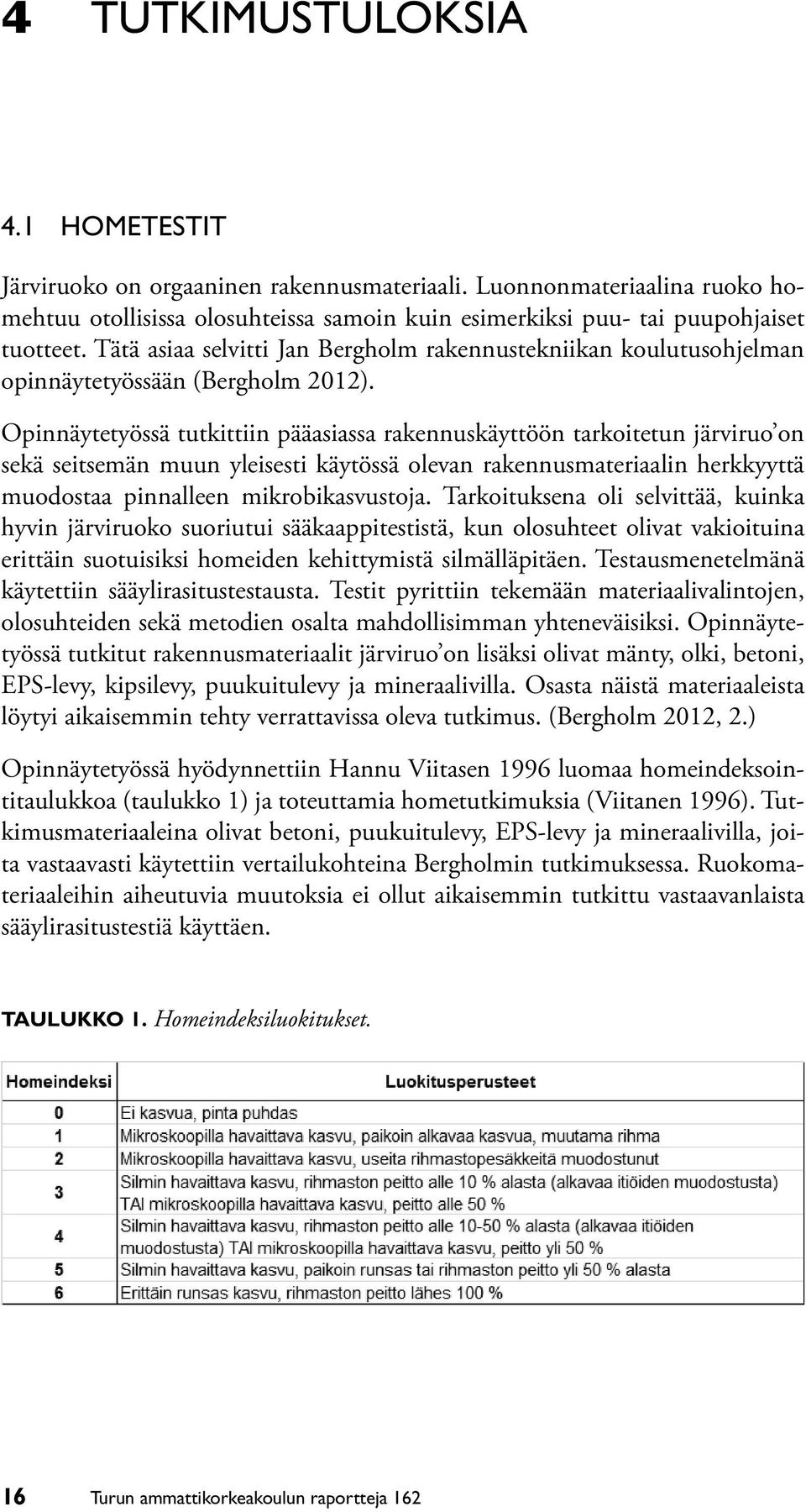 4 TUTKIMUSTULOKSIA

4.1 HOMETESTIT

Järviruoko on orgaaninen rakennusmateriaali. Luonnonmateriaalina ruoko homehtuu otollisissa olosuhteissa samoin kuin esimerkiksi puu- tai puupohjaiset tuotteet. Tätä asiaa selvitti Jan Bergholm rakennustekniikan koulutusohjelman opinnäytetyössään (Bergholm 2012).

Opinnäytetyössä tutkittiin pääasiassa rakennuskäyttöön tarkoitetun järviruo'on sekä seitsemän muun yleisesti käytössä olevan rakennusmateriaalin herkkyyttä muodostaa pinnalleen mikrobikasvustoja. Tarkoituksena oli selvittää, kuinka hyvin järviruoko suoriutui sääkaappitestistä, kun olosuhteet olivat vakioituina erittäin suotuisiksi homeiden kehittymistä silmälläpitäen. Testausmenetelmänä käytettiin sääylirasitustestausta. Testit pyrittiin tekemään materiaalivalintojen, olosuhteiden sekä metodien osalta mahdollisimman yhteneväisiksi. Opinnäytetyössä tutkitut rakennusmateriaalit järviruo'on lisäksi olivat mänty, olki, betoni, EPS-levy, kipsilevy, puukuitulevy ja mineraalivilla. Osasta näistä materiaaleista löytyi aikaisemmin tehty verrattavissa oleva tutkimus. (Bergholm 2012, 2.)

Opinnäytetyössä hyödynnettiin Hannu Viitasen 1996 luomaa homeindeksointitaulukkoa (taulukko 1) ja toteuttamia hometutkimuksia (Viitanen 1996). Tutkimusmateriaaleina olivat betoni, puukuitulevy, EPS-levy ja mineraalivilla, joita vastaavasti käytettiin vertailukohteina Bergholmin tutkimuksessa. Ruokomateriaaleihin aiheutuvia muutoksia ei ollut aikaisemmin tutkittu vastaavanlaista sääylirasitustestiä käyttäen.

TAULUKKO 1. Homeindeksiluokitukset.

| Homeindeksi | Luokitusperusteet |
|---|---|
| 0 | Ei kasvua, pinta puhdas |
| 1 | Mikroskoopilla havaittava kasvu, paikoin alkavaa kasvua, muutama rihma |
| 2 | Mikroskoopilla havaittava kasvu, useita rihmastopesäkkeitä muodostunut |
| 3 | Silmin havaittava kasvu, rihmaston peitto alle 10 % alasta (alkavaa itiöiden muodostusta) TAI mikroskoopilla havaittava kasvu, peitto alle 50 % |
| 4 | Silmin havaittava kasvu, rihmaston peitto alle 10-50 % alasta (alkavaa itiöiden muodostusta) TAI mikroskoopilla havaittava kasvu, peitto yli 50 % |
| 5 | Silmin havaittava kasvu, paikoin runsas tai rihmaston peitto yli 50 % alasta |
| 6 | Erittäin runsas kasvu, rihmaston peitto lähes 100 % |

16 Turun ammattikorkeakoulun raportteja 162